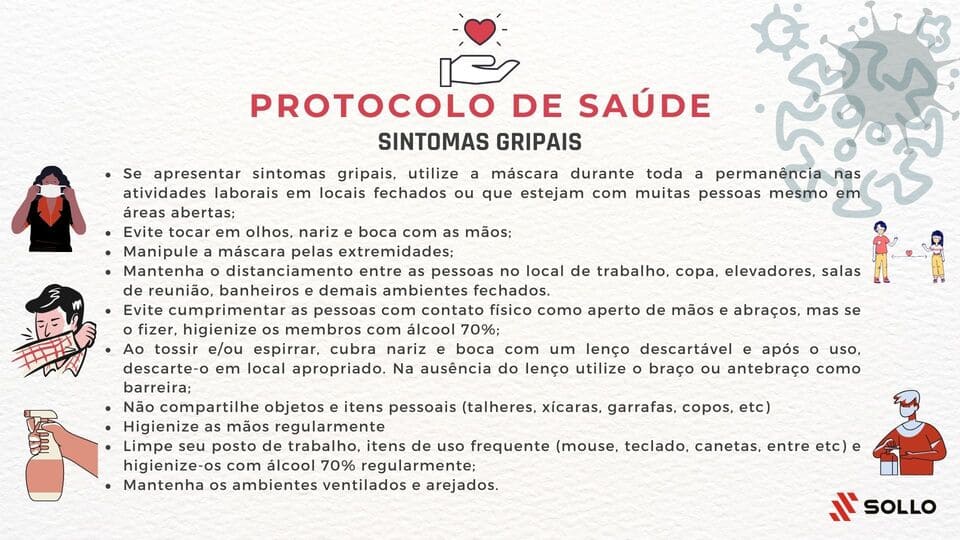 PROTOCOLO DE SAÚDE

SINTOMAS GRIPAIS

• Se apresentar sintomas gripais, utilize a máscara durante toda a permanência nas atividades laborais em locais fechados ou que estejam com muitas pessoas mesmo em áreas abertas;
• Evite tocar em olhos, nariz e boca com as mãos;
• Manipule a máscara pelas extremidades;
• Mantenha o distanciamento entre as pessoas no local de trabalho, copa, elevadores, salas de reunião, banheiros e demais ambientes fechados.
• Evite cumprimentar as pessoas com contato físico como aperto de mãos e abraços, mas se o fizer, higienize os membros com álcool 70%;
• Ao tossir e/ou espirrar, cubra nariz e boca com um lenço descartável e após o uso, descarte-o em local apropriado. Na ausência do lenço utilize o braço ou antebraço como barreira;
• Não compartilhe objetos e itens pessoais (talheres, xícaras, garrafas, copos, etc)
• Higienize as mãos regularmente
• Limpe seu posto de trabalho, itens de uso frequente (mouse, teclado, canetas, entre etc) e higienize-os com álcool 70% regularmente;
• Mantenha os ambientes ventilados e arejados.

SOLLO